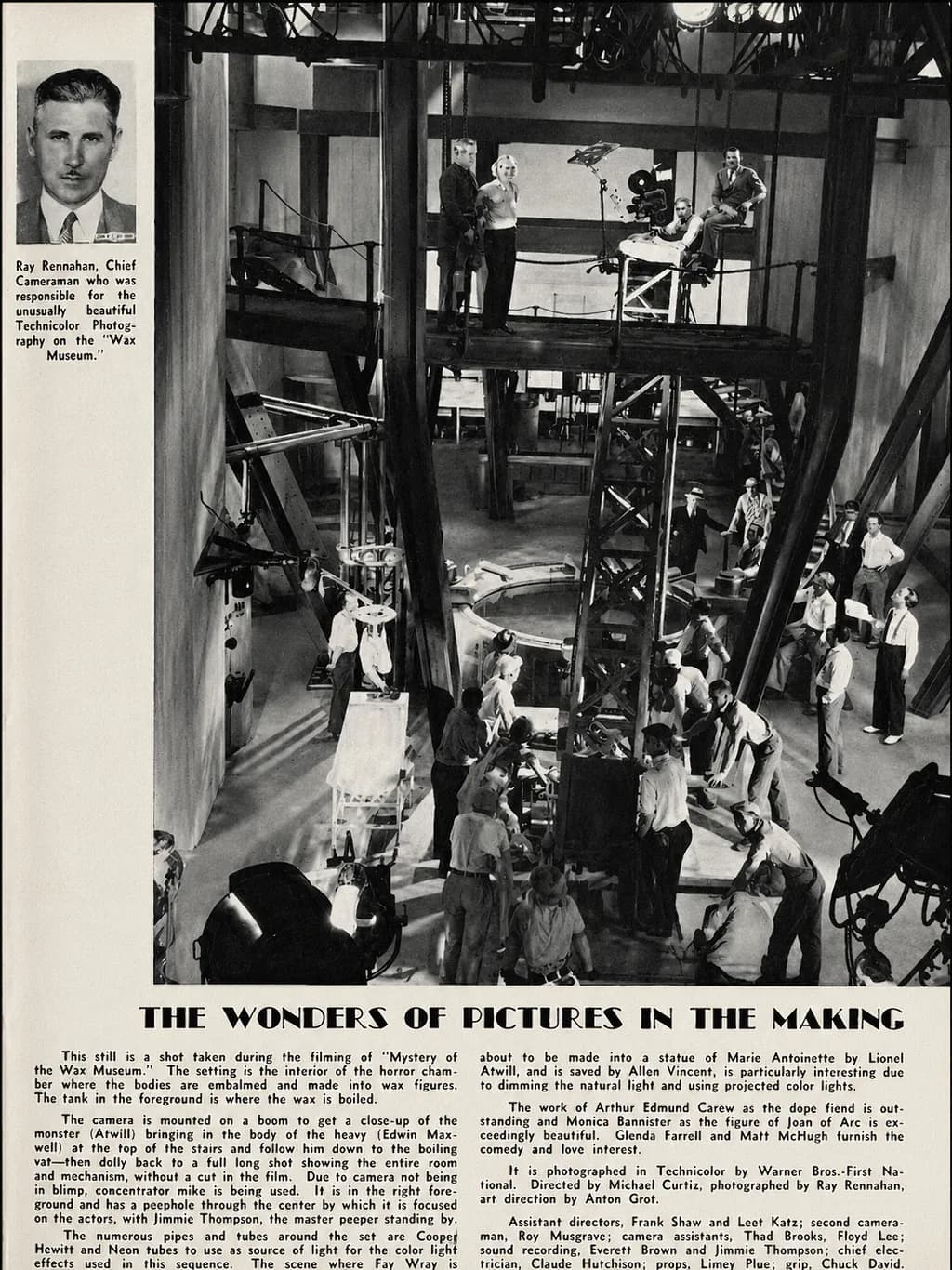 Ray Rennahan, Chief Cameraman who was responsible for the unusually beautiful Technicolor Photography on the "Wax Museum."

THE WONDERS OF PICTURES IN THE MAKING

This still is a shot taken during the filming of "Mystery of the Wax Museum." The setting is the interior of the horror chamber where the bodies are embalmed and made into wax figures. The tank in the foreground is where the wax is boiled.

The camera is mounted on a boom to get a close-up of the monster (Atwill) bringing in the body of the heavy (Edwin Maxwell) at the top of the stairs and follow him down to the boiling vat—then dolly back to a full long shot showing the entire room and mechanism, without a cut in the film. Due to camera not being in blimp, concentrator mike is being used. It is in the right foreground and has a peephole through the center by which it is focused on the actors, with Jimmie Thompson, the master peeper standing by.

The numerous pipes and tubes around the set are Cooper Hewitt and Neon tubes to use as source of light for the color light effects used in this sequence. The scene where Fay Wray is about to be made into a statue of Marie Antoinette by Lionel Atwill, and is saved by Allen Vincent, is particularly interesting due to dimming the natural light and using projected color lights.

The work of Arthur Edmund Carew as the dope fiend is outstanding and Monica Bannister as the figure of Joan of Arc is exceedingly beautiful. Glenda Farrell and Matt McHugh furnish the comedy and love interest.

It is photographed in Technicolor by Warner Bros.-First National. Directed by Michael Curtiz, photographed by Ray Rennahan, art direction by Anton Grot.

Assistant directors, Frank Shaw and Leet Katz; second cameraman, Roy Musgrave; camera assistants, Thad Brooks, Floyd Lee; sound recording, Everett Brown and Jimmie Thompson; chief electrician, Claude Hutchison; props, Limey Plue; grip, Chuck David.